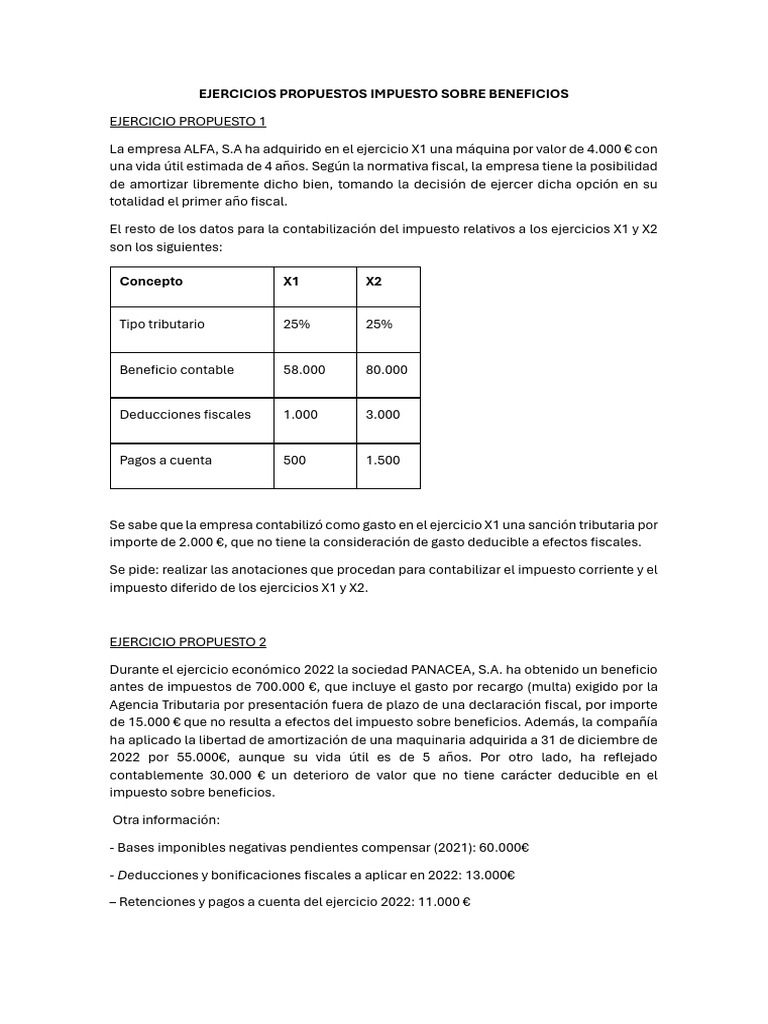 EJERCICIOS PROPUESTOS IMPUESTO SOBRE BENEFICIOS

EJERCICIO PROPUESTO 1

La empresa ALFA, S.A ha adquirido en el ejercicio X1 una máquina por valor de 4.000 € con una vida útil estimada de 4 años. Según la normativa fiscal, la empresa tiene la posibilidad de amortizar libremente dicho bien, tomando la decisión de ejercer dicha opción en su totalidad el primer año fiscal.

El resto de los datos para la contabilización del impuesto relativos a los ejercicios X1 y X2 son los siguientes:

| Concepto | X1 | X2 |
|---|---|---|
| Tipo tributario | 25% | 25% |
| Beneficio contable | 58.000 | 80.000 |
| Deducciones fiscales | 1.000 | 3.000 |
| Pagos a cuenta | 500 | 1.500 |

Se sabe que la empresa contabilizó como gasto en el ejercicio X1 una sanción tributaria por importe de 2.000 €, que no tiene la consideración de gasto deducible a efectos fiscales.

Se pide: realizar las anotaciones que procedan para contabilizar el impuesto corriente y el impuesto diferido de los ejercicios X1 y X2.

EJERCICIO PROPUESTO 2

Durante el ejercicio económico 2022 la sociedad PANACEA, S.A. ha obtenido un beneficio antes de impuestos de 700.000 €, que incluye el gasto por recargo (multa) exigido por la Agencia Tributaria por presentación fuera de plazo de una declaración fiscal, por importe de 15.000 € que no resulta a efectos del impuesto sobre beneficios. Además, la compañía ha aplicado la libertad de amortización de una maquinaria adquirida a 31 de diciembre de 2022 por 55.000€, aunque su vida útil es de 5 años. Por otro lado, ha reflejado contablemente 30.000 € un deterioro de valor que no tiene carácter deducible en el impuesto sobre beneficios.

Otra información:

- Bases imponibles negativas pendientes compensar (2021): 60.000€

- Deducciones y bonificaciones fiscales a aplicar en 2022: 13.000€

– Retenciones y pagos a cuenta del ejercicio 2022: 11.000 €